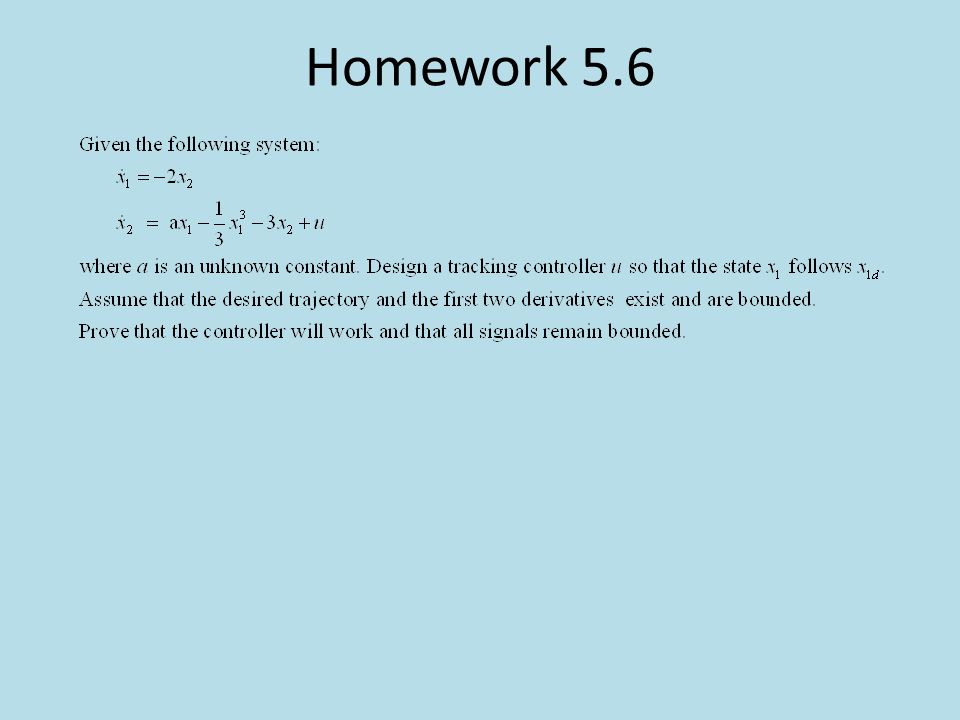 Homework 5.6

Given the following system:

$\dot{x}_1 = -2x_2$

$\dot{x}_2 = ax_1 - \frac{1}{3}x_1^3 - 3x_2 + u$

where $a$ is an unknown constant. Design a tracking controller $u$ so that the state $x_1$ follows $x_{1d}$. Assume that the desired trajectory and the first two derivatives exist and are bounded. Prove that the controller will work and that all signals remain bounded.